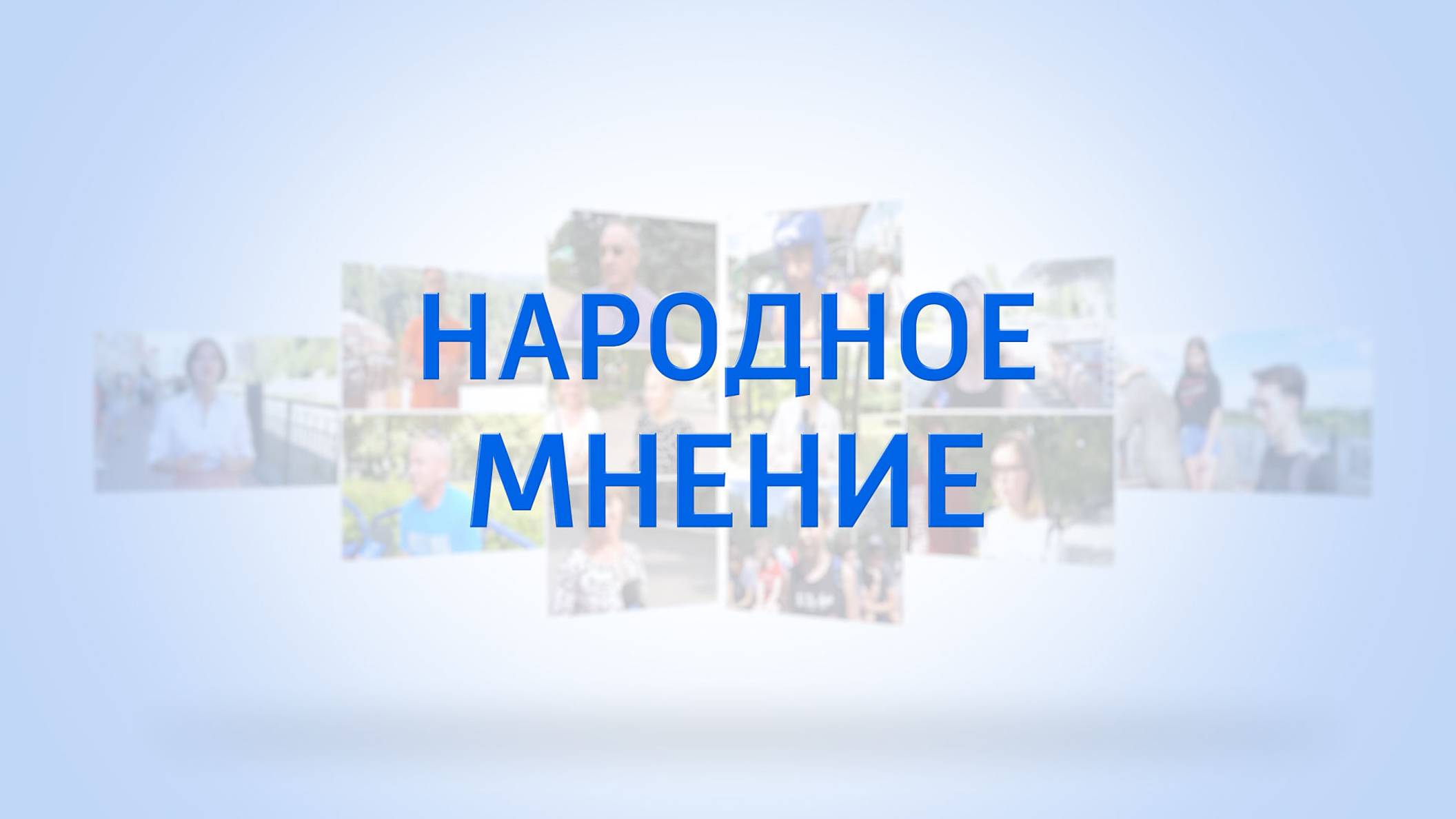 НАРОДНОЕ
МНЕНИЕ